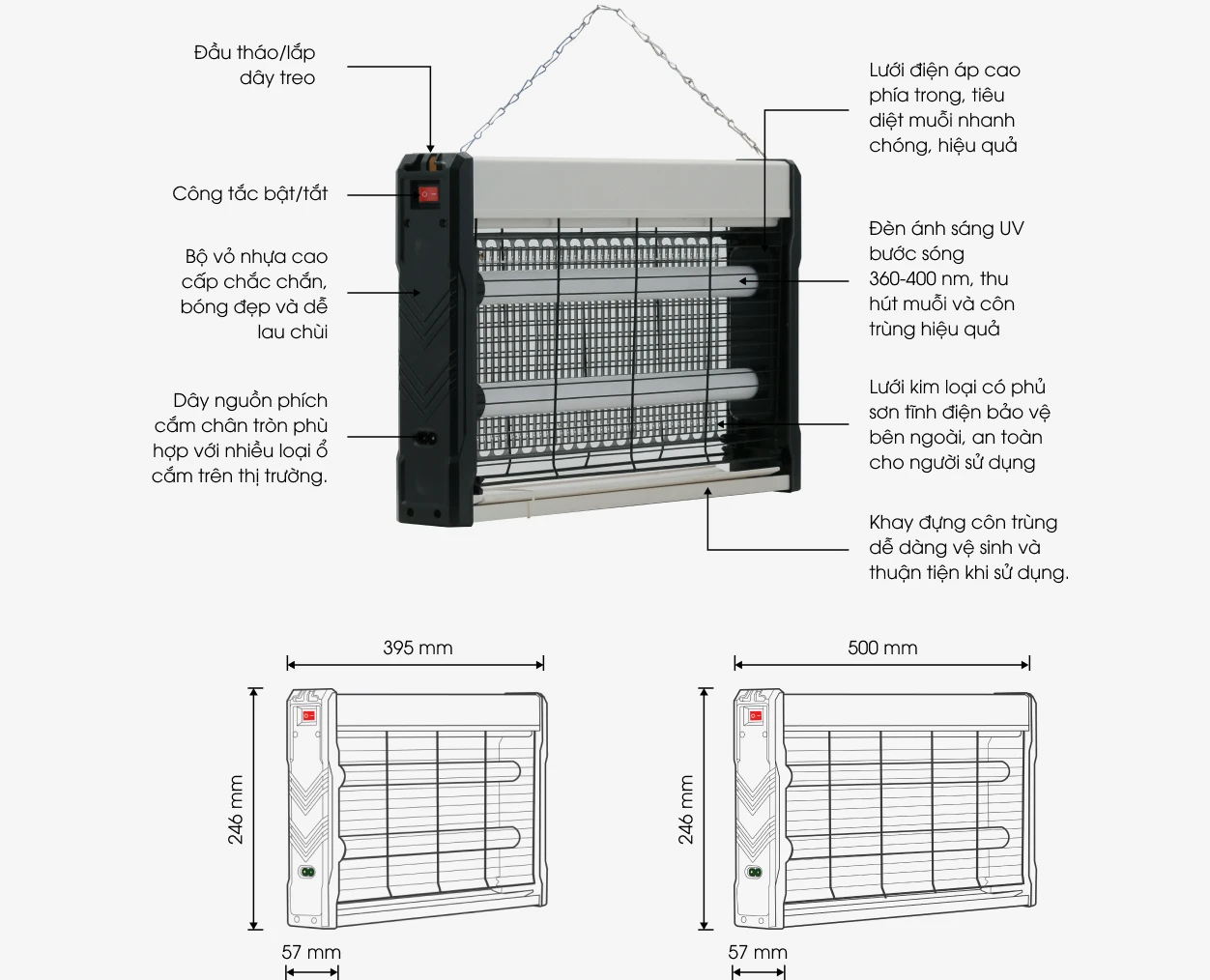 Đầu tháo/lắp dây treo

Công tắc bật/tắt

Bộ vỏ nhựa cao cấp chắc chắn, bóng đẹp và dễ lau chùi

Dây nguồn phích cắm chân tròn phù hợp với nhiều loại ổ cắm trên thị trường.

Lưới điện áp cao phía trong, tiêu diệt muỗi nhanh chóng, hiệu quả

Đèn ánh sáng UV bước sóng 360-400 nm, thu hút muỗi và côn trùng hiệu quả

Lưới kim loại có phủ sơn tĩnh điện bảo vệ bên ngoài, an toàn cho người sử dụng

Khay đựng côn trùng dễ dàng vệ sinh và thuận tiện khi sử dụng.

395 mm

246 mm

57 mm

500 mm

246 mm

57 mm